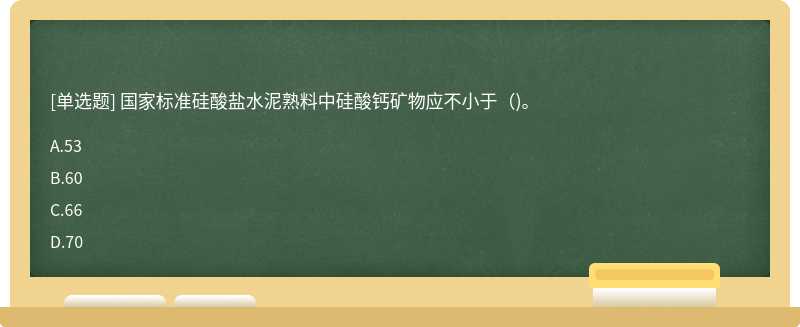 [单选题] 国家标准硅酸盐水泥熟料中硅酸钙矿物应不小于（)。

A.53

B.60

C.66

D.70